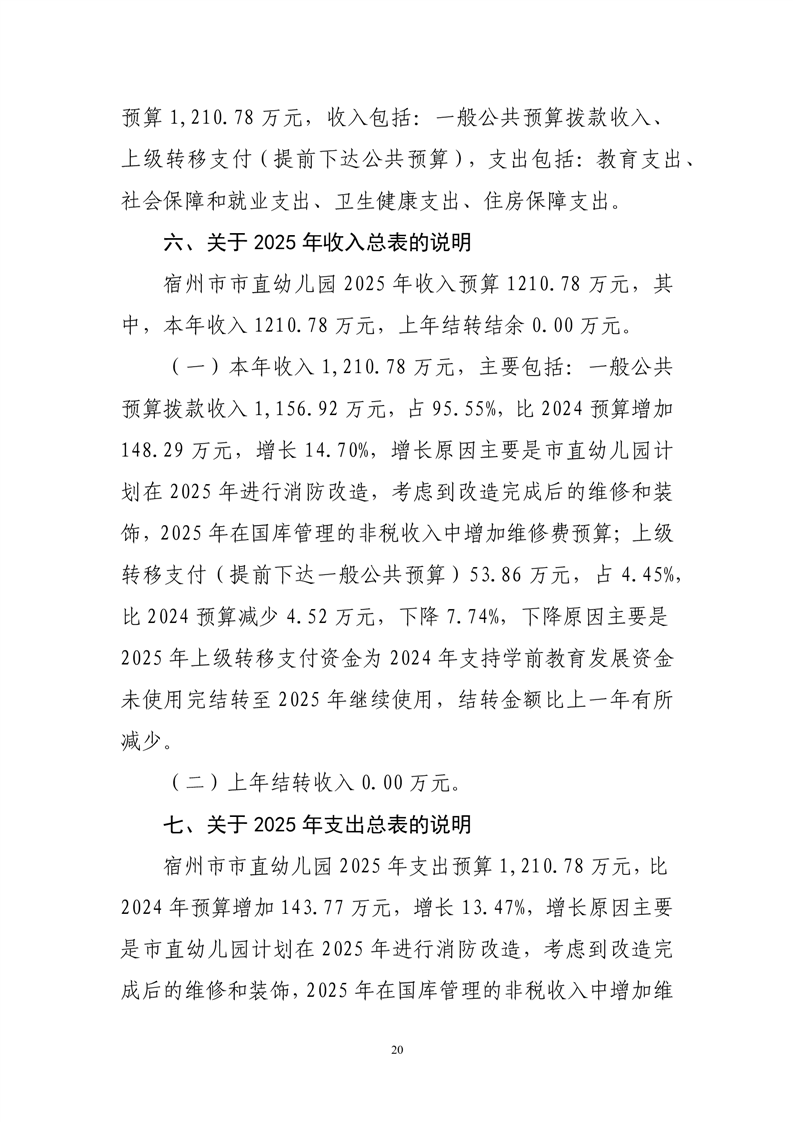 预算 1,210.78 万元，收入包括：一般公共预算拨款收入、上级转移支付（提前下达公共预算），支出包括：教育支出、社会保障和就业支出、卫生健康支出、住房保障支出。

六、关于 2025 年收入总表的说明

宿州市市直幼儿园 2025 年收入预算 1210.78 万元，其中，本年收入 1210.78 万元，上年结转结余 0.00 万元。

（一）本年收入 1,210.78 万元，主要包括：一般公共预算拨款收入 1,156.92 万元，占 95.55%，比 2024 预算增加 148.29 万元，增长 14.70%，增长原因主要是市直幼儿园计划在 2025 年进行消防改造，考虑到改造完成后的维修和装饰，2025 年在国库管理的非税收入中增加维修费预算；上级转移支付（提前下达一般公共预算）53.86 万元，占 4.45%，比 2024 预算减少 4.52 万元，下降 7.74%，下降原因主要是 2025 年上级转移支付资金为 2024 年支持学前教育发展资金未使用完结转至 2025 年继续使用，结转金额比上一年有所减少。

（二）上年结转收入 0.00 万元。

七、关于 2025 年支出总表的说明

宿州市市直幼儿园 2025 年支出预算 1,210.78 万元，比 2024 年预算增加 143.77 万元，增长 13.47%，增长原因主要是市直幼儿园计划在 2025 年进行消防改造，考虑到改造完成后的维修和装饰，2025 年在国库管理的非税收入中增加维

20